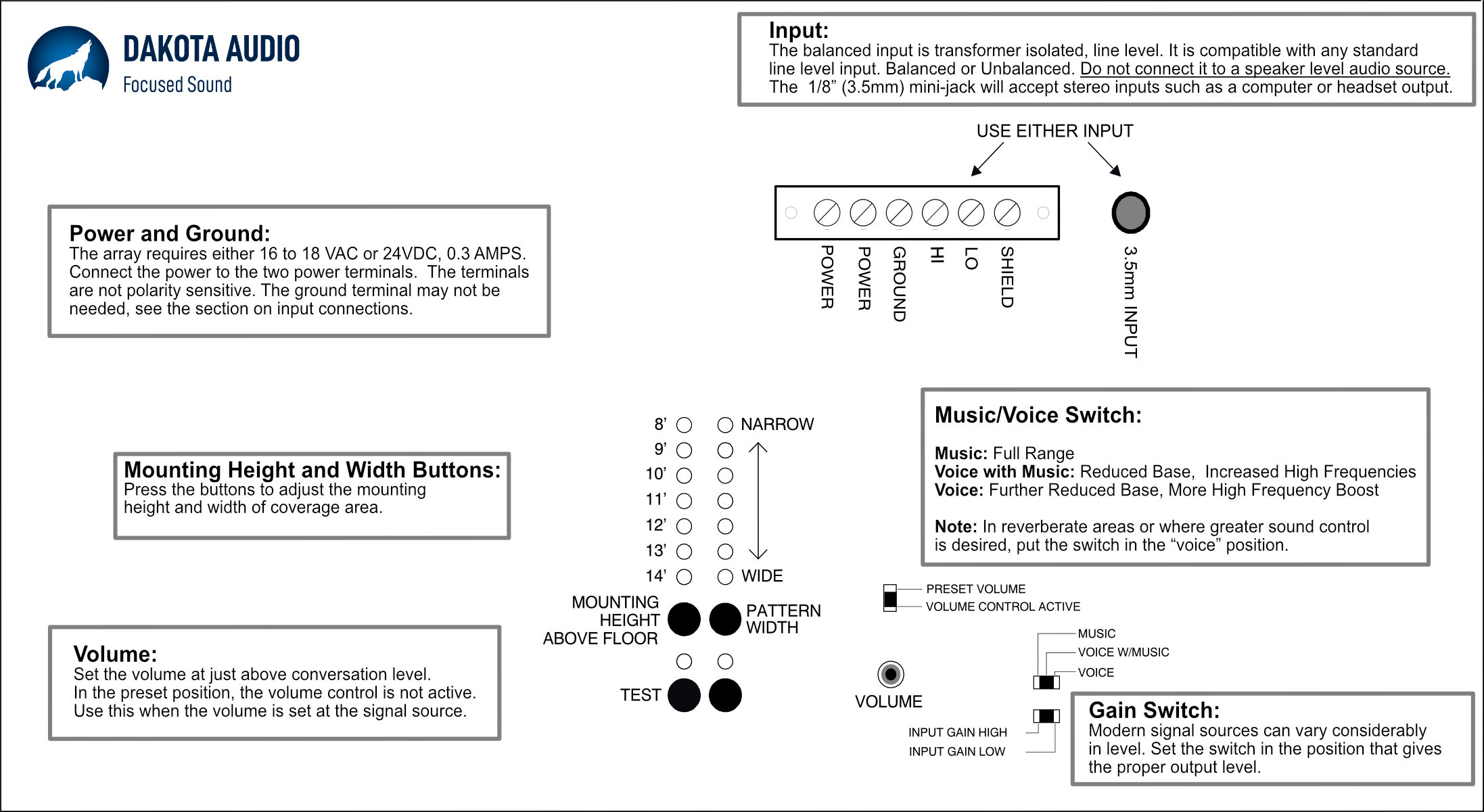 DAKOTA AUDIO
Focused Sound

Input:
The balanced input is transformer isolated, line level. It is compatible with any standard line level input. Balanced or Unbalanced. Do not connect it to a speaker level audio source. The 1/8” (3.5mm) mini-jack will accept stereo inputs such as a computer or headset output.

USE EITHER INPUT

POWER
POWER
GROUND
HI
LO
SHIELD
3.5mm INPUT

Power and Ground:
The array requires either 16 to 18 VAC or 24VDC, 0.3 AMPS. Connect the power to the two power terminals. The terminals are not polarity sensitive. The ground terminal may not be needed, see the section on input connections.

Mounting Height and Width Buttons:
Press the buttons to adjust the mounting height and width of coverage area.

8’
9’
10’
11’
12’
13’
14’
NARROW
WIDE
MOUNTING HEIGHT ABOVE FLOOR
PATTERN WIDTH
TEST

Music/Voice Switch:

Music: Full Range
Voice with Music: Reduced Base, Increased High Frequencies
Voice: Further Reduced Base, More High Frequency Boost

Note: In reverberate areas or where greater sound control is desired, put the switch in the “voice” position.

PRESET VOLUME
VOLUME CONTROL ACTIVE
MUSIC
VOICE W/MUSIC
VOICE
VOLUME
INPUT GAIN HIGH
INPUT GAIN LOW

Volume:
Set the volume at just above conversation level.
In the preset position, the volume control is not active.
Use this when the volume is set at the signal source.

Gain Switch:
Modern signal sources can vary considerably in level. Set the switch in the position that gives the proper output level.